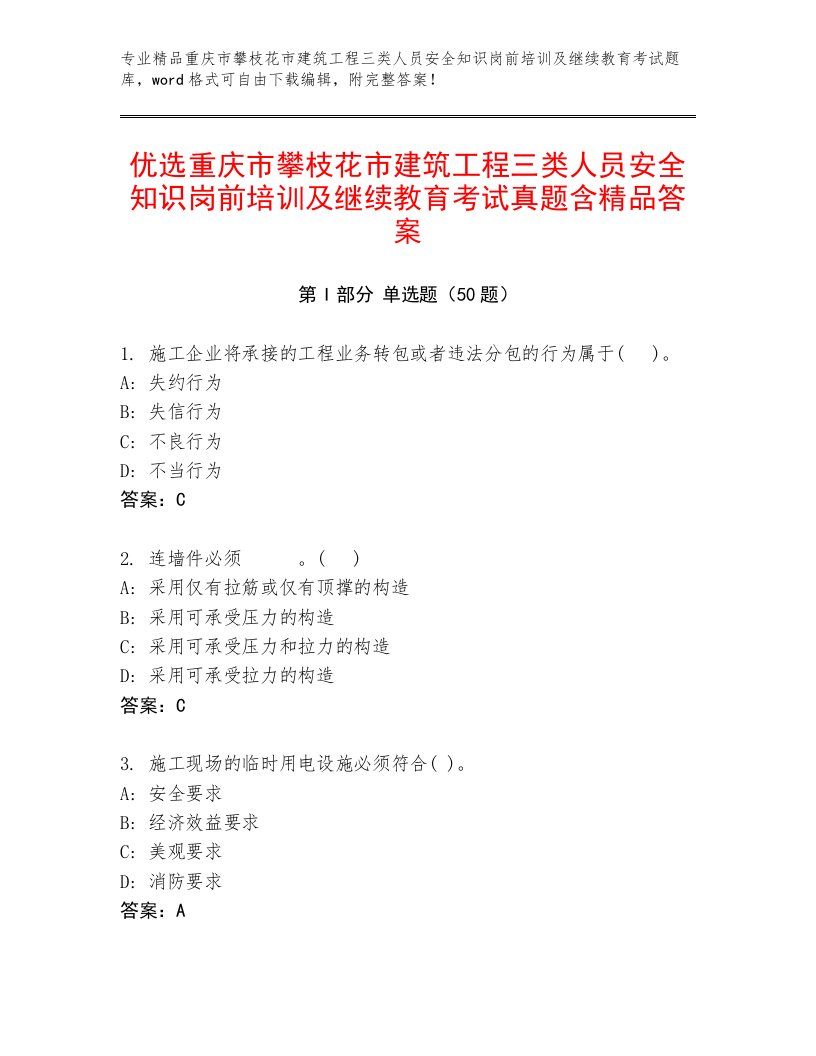 专业精品重庆市攀枝花市建筑工程三类人员安全知识岗前培训及继续教育考试题库，word格式可自由下载编辑，附完整答案！

优选重庆市攀枝花市建筑工程三类人员安全知识岗前培训及继续教育考试真题含精品答案

第Ⅰ部分 单选题（50题）

1. 施工企业将承接的工程业务转包或者违法分包的行为属于(　)。
A: 失约行为
B: 失信行为
C: 不良行为
D: 不当行为
答案：C

2. 连墙件必须　　　。(　)
A: 采用仅有拉筋或仅有顶撑的构造
B: 采用可承受压力的构造
C: 采用可承受压力和拉力的构造
D: 采用可承受拉力的构造
答案：C

3. 施工现场的临时用电设施必须符合( )。
A: 安全要求
B: 经济效益要求
C: 美观要求
D: 消防要求
答案：A